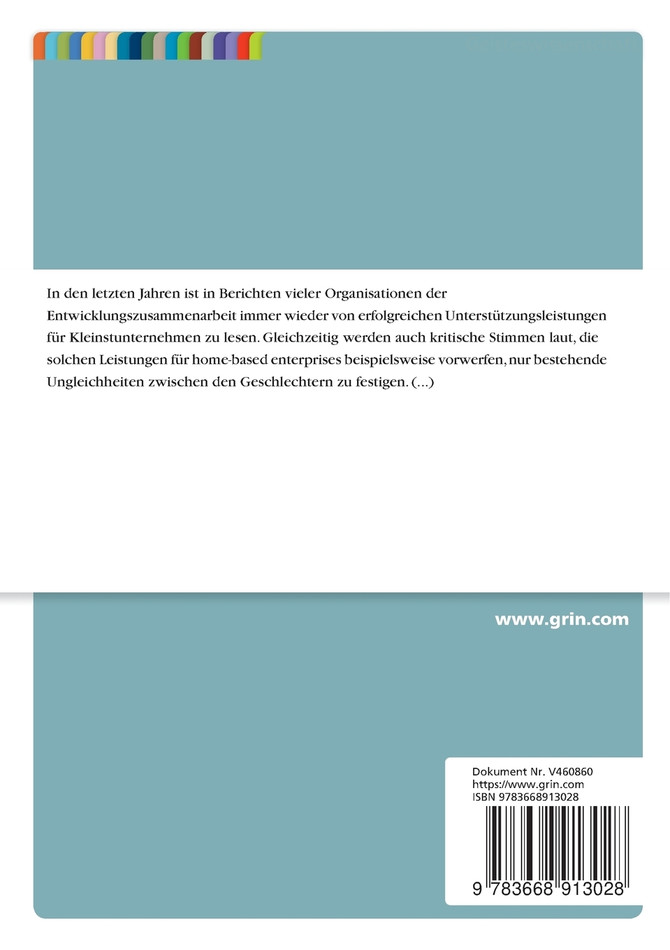 In den letzten Jahren ist in Berichten vieler Organisationen der Entwicklungszusammenarbeit immer wieder von erfolgreichen Unterstützungsleistungen für Kleinstunternehmen zu lesen. Gleichzeitig werden auch kritische Stimmen laut, die solchen Leistungen für home-based enterprises beispielsweise vorwerfen, nur bestehende Ungleichheiten zwischen den Geschlechtern zu festigen. (...)

www.grin.com

Dokument Nr. V460860
https://www.grin.com
ISBN 9783668913028

9 783668 913028